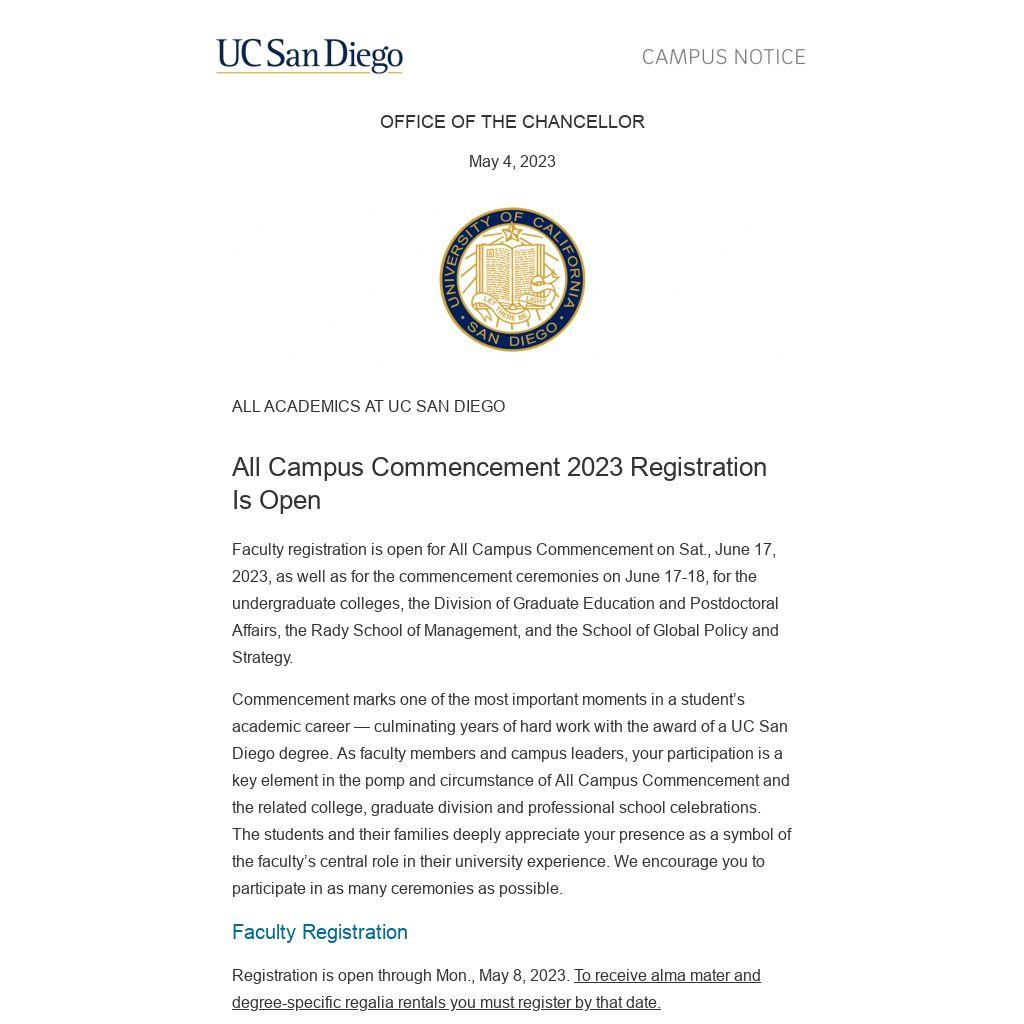 UC San Diego

CAMPUS NOTICE

OFFICE OF THE CHANCELLOR

May 4, 2023

UNIVERSITY OF CALIFORNIA
LET THERE BE LIGHT
SAN DIEGO

ALL ACADEMICS AT UC SAN DIEGO

All Campus Commencement 2023 Registration Is Open

Faculty registration is open for All Campus Commencement on Sat., June 17, 2023, as well as for the commencement ceremonies on June 17-18, for the undergraduate colleges, the Division of Graduate Education and Postdoctoral Affairs, the Rady School of Management, and the School of Global Policy and Strategy.

Commencement marks one of the most important moments in a student's academic career — culminating years of hard work with the award of a UC San Diego degree. As faculty members and campus leaders, your participation is a key element in the pomp and circumstance of All Campus Commencement and the related college, graduate division and professional school celebrations. The students and their families deeply appreciate your presence as a symbol of the faculty's central role in their university experience. We encourage you to participate in as many ceremonies as possible.

Faculty Registration

Registration is open through Mon., May 8, 2023. To receive alma mater and degree-specific regalia rentals you must register by that date.